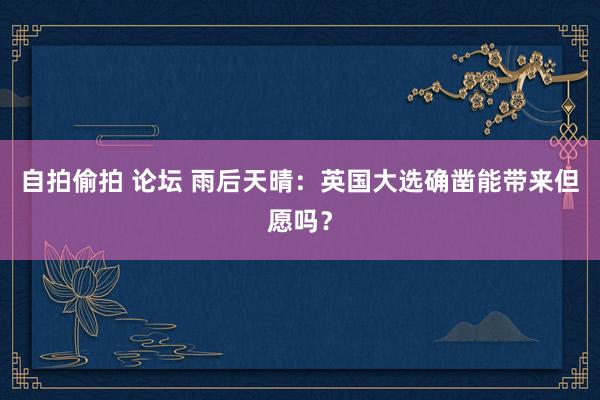 自拍偷拍 论坛 雨后天晴：英国大选确凿能带来但愿吗？